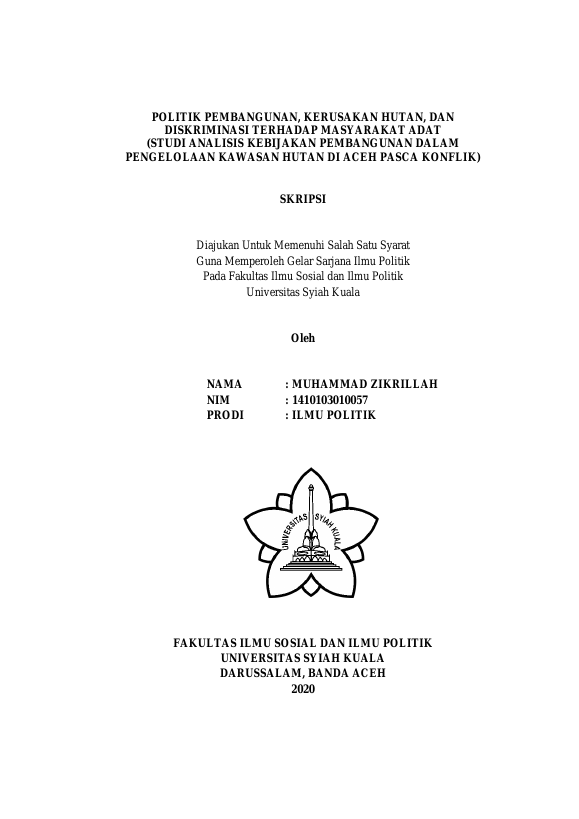 POLITIK PEMBANGUNAN, KERUSAKAN HUTAN, DAN DISKRIMINASI TERHADAP MASYARAKAT ADAT (STUDI ANALISIS KEBIJAKAN PEMBANGUNAN DALAM PENGELOLAAN KAWASAN HUTAN DI ACEH PASCA KONFLIK)

SKRIPSI

Diajukan Untuk Memenuhi Salah Satu Syarat
Guna Memperoleh Gelar Sarjana Ilmu Politik
Pada Fakultas Ilmu Sosial dan Ilmu Politik
Universitas Syiah Kuala

Oleh

NAMA : MUHAMMAD ZIKRILLAH
NIM : 1410103010057
PRODI : ILMU POLITIK

UNIVERSITAS SYIAH KUALA

FAKULTAS ILMU SOSIAL DAN ILMU POLITIK
UNIVERSITAS SYIAH KUALA
DARUSSALAM, BANDA ACEH
2020